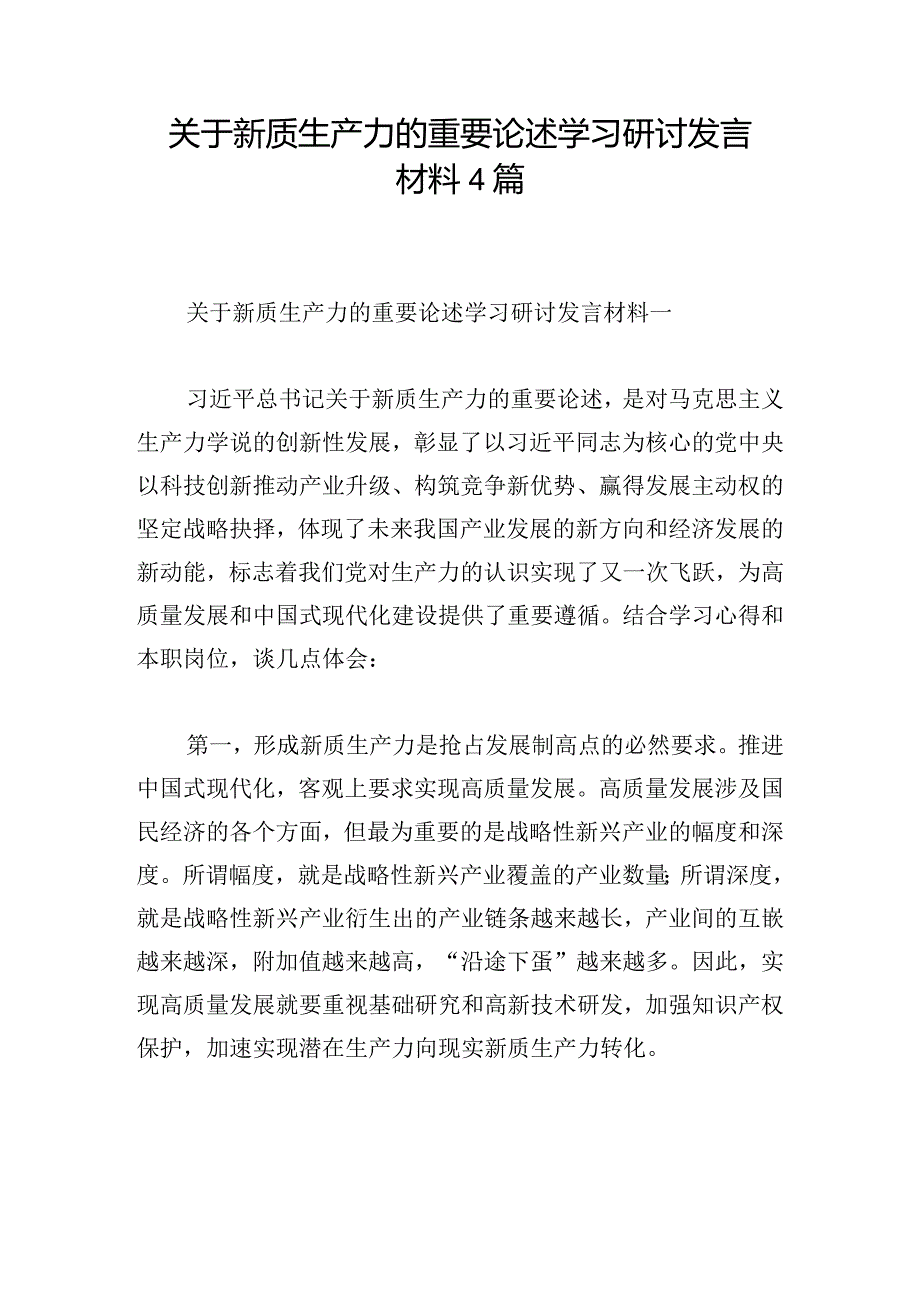 关于新质生产力的重要论述学习研讨发言材料4篇

关于新质生产力的重要论述学习研讨发言材料一

习近平总书记关于新质生产力的重要论述，是对马克思主义生产力学说的创新性发展，彰显了以习近平同志为核心的党中央以科技创新推动产业升级、构筑竞争新优势、赢得发展主动权的坚定战略抉择，体现了未来我国产业发展的新方向和经济发展的新动能，标志着我们党对生产力的认识实现了又一次飞跃，为高质量发展和中国式现代化建设提供了重要遵循。结合学习心得和本职岗位，谈几点体会：

第一，形成新质生产力是抢占发展制高点的必然要求。推进中国式现代化，客观上要求实现高质量发展。高质量发展涉及国民经济的各个方面，但最为重要的是战略性新兴产业的幅度和深度。所谓幅度，就是战略性新兴产业覆盖的产业数量;所谓深度，就是战略性新兴产业衍生出的产业链条越来越长，产业间的互嵌越来越深，附加值越来越高，“沿途下蛋”越来越多。因此，实现高质量发展就要重视基础研究和高新技术研发，加强知识产权保护，加速实现潜在生产力向现实新质生产力转化。